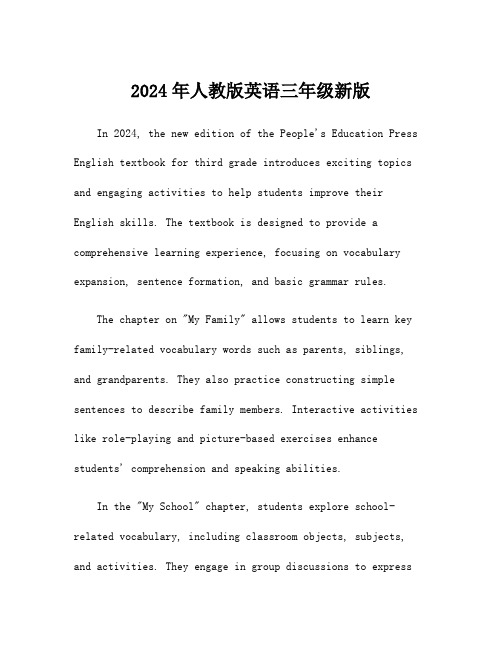 2024年人教版英语三年级新版

In 2024, the new edition of the People's Education Press English textbook for third grade introduces exciting topics and engaging activities to help students improve their English skills. The textbook is designed to provide a comprehensive learning experience, focusing on vocabulary expansion, sentence formation, and basic grammar rules.

The chapter on "My Family" allows students to learn key family-related vocabulary words such as parents, siblings, and grandparents. They also practice constructing simple sentences to describe family members. Interactive activities like role-playing and picture-based exercises enhance students' comprehension and speaking abilities.

In the "My School" chapter, students explore school-related vocabulary, including classroom objects, subjects, and activities. They engage in group discussions to express